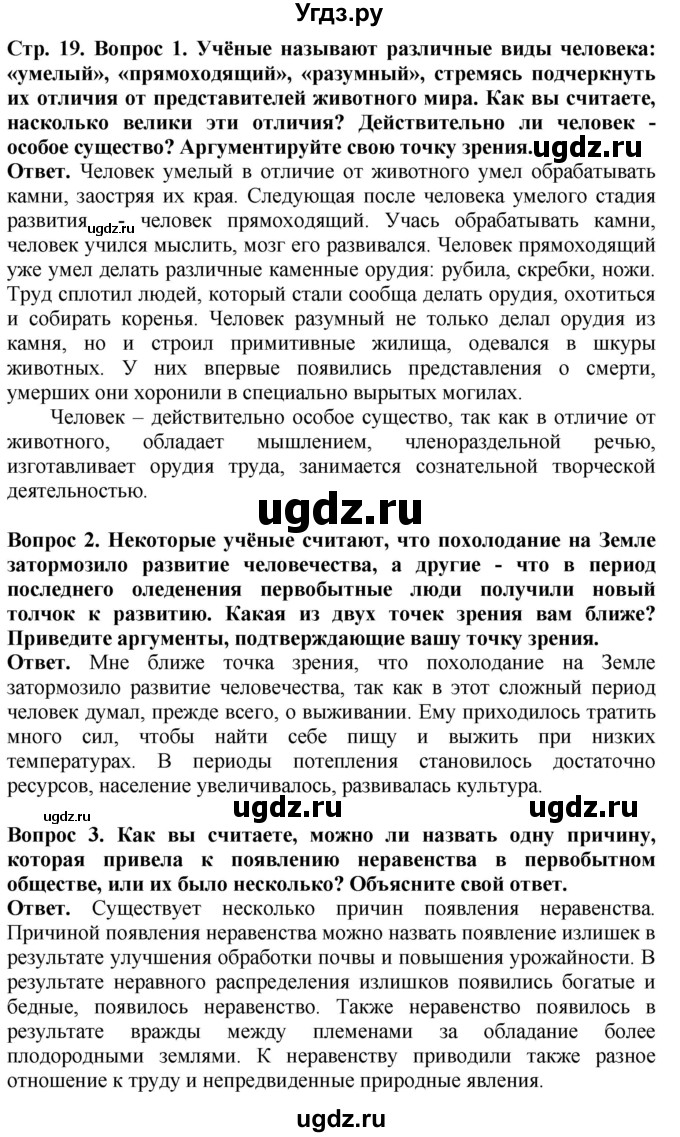 Угдз.ру

Стр. 19. Вопрос 1. Учёные называют различные виды человека: «умелый», «прямоходящий», «разумный», стремясь подчеркнуть их отличия от представителей животного мира. Как вы считаете, насколько велики эти отличия? Действительно ли человек - особое существо? Аргументируйте свою точку зрения. ugdz.ru

Ответ. Человек умелый в отличие от животного умел обрабатывать камни, заостряя их края. Следующая после человека умелого стадия развития ugdz.ru - человек прямоходящий. Учась обрабатывать камни, человек учился мыслить, мозг его развивался. Человек прямоходящий уже умел делать различные каменные орудия: рубила, скребки, ножи. Труд сплотил людей, который стали сообща делать орудия, охотиться и собирать коренья. Человек разумный не только делал орудия из камня, но и строил примитивные жилища, одевался в шкуры животных. У них впервые появились представления о смерти, умерших они хоронили в специально вырытых могилах.

Человек – действительно особое существо, так как в отличие от животного, обладает мышлением, членораздельной речью, изготавливает орудия труда, занимается сознательной творческой деятельностью.

ugdz.ru

Вопрос 2. Некоторые учёные считают, что похолодание на Земле затормозило развитие человечества, а другие - что в период последнего оледенения первобытные люди получили новый толчок к развитию. Какая из двух точек зрения вам ближе? Приведите аргументы, подтверждающие вашу точку зрения.

Ответ. Мне ближе точка зрения, что похолодание на Земле затормозило развитие человечества, так как в этот сложный период человек думал, прежде всего, о выживании. Ему приходилось тратить много сил, чтобы найти себе пищу и выжить при низких температурах. В периоды потепления становилось достаточно ресурсов, население увеличивалось, развивалась культура.

ugdz.ru ugdz.ru ugdz.ru

Вопрос 3. Как вы считаете, можно ли назвать одну причину, которая привела к появлению неравенства в первобытном обществе, или их было несколько? Объясните свой ответ.

Ответ. Существует несколько причин появления неравенства. Причиной появления неравенства можно назвать появление излишек в результате улучшения обработки почвы и повышения урожайности. В результате неравного распределения излишков появились богатые и бедные, появилось неравенство. Также неравенство появилось в результате вражды между племенами за обладание более плодородными землями. К неравенству приводили также разное отношение к труду и непредвиденные природные явления.

ugdz.ru